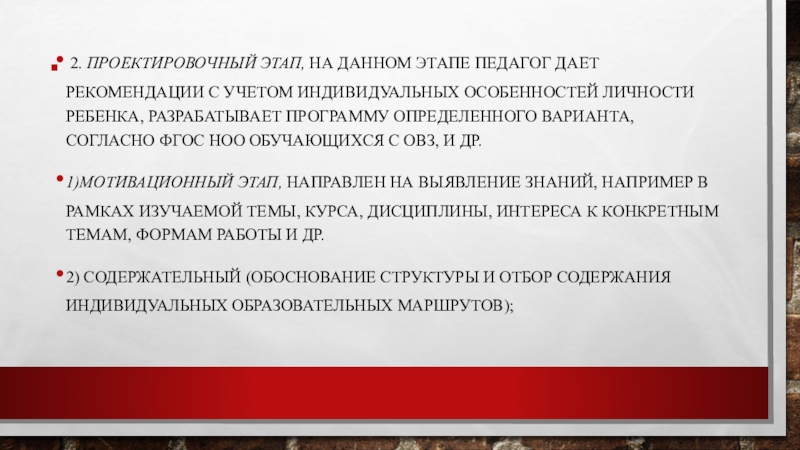 • 2. ПРОЕКТИРОВОЧНЫЙ ЭТАП, НА ДАННОМ ЭТАПЕ ПЕДАГОГ ДАЕТ РЕКОМЕНДАЦИИ С УЧЕТОМ ИНДИВИДУАЛЬНЫХ ОСОБЕННОСТЕЙ ЛИЧНОСТИ РЕБЕНКА, РАЗРАБАТЫВАЕТ ПРОГРАММУ ОПРЕДЕЛЕННОГО ВАРИАНТА, СОГЛАСНО ФГОС НОО ОБУЧАЮЩИХСЯ С ОВЗ, И ДР.

• 1)МОТИВАЦИОННЫЙ ЭТАП, НАПРАВЛЕН НА ВЫЯВЛЕНИЕ ЗНАНИЙ, НАПРИМЕР В РАМКАХ ИЗУЧАЕМОЙ ТЕМЫ, КУРСА, ДИСЦИПЛИНЫ, ИНТЕРЕСА К КОНКРЕТНЫМ ТЕМАМ, ФОРМАМ РАБОТЫ И ДР.

• 2) СОДЕРЖАТЕЛЬНЫЙ (ОБОСНОВАНИЕ СТРУКТУРЫ И ОТБОР СОДЕРЖАНИЯ ИНДИВИДУАЛЬНЫХ ОБРАЗОВАТЕЛЬНЫХ МАРШРУТОВ);